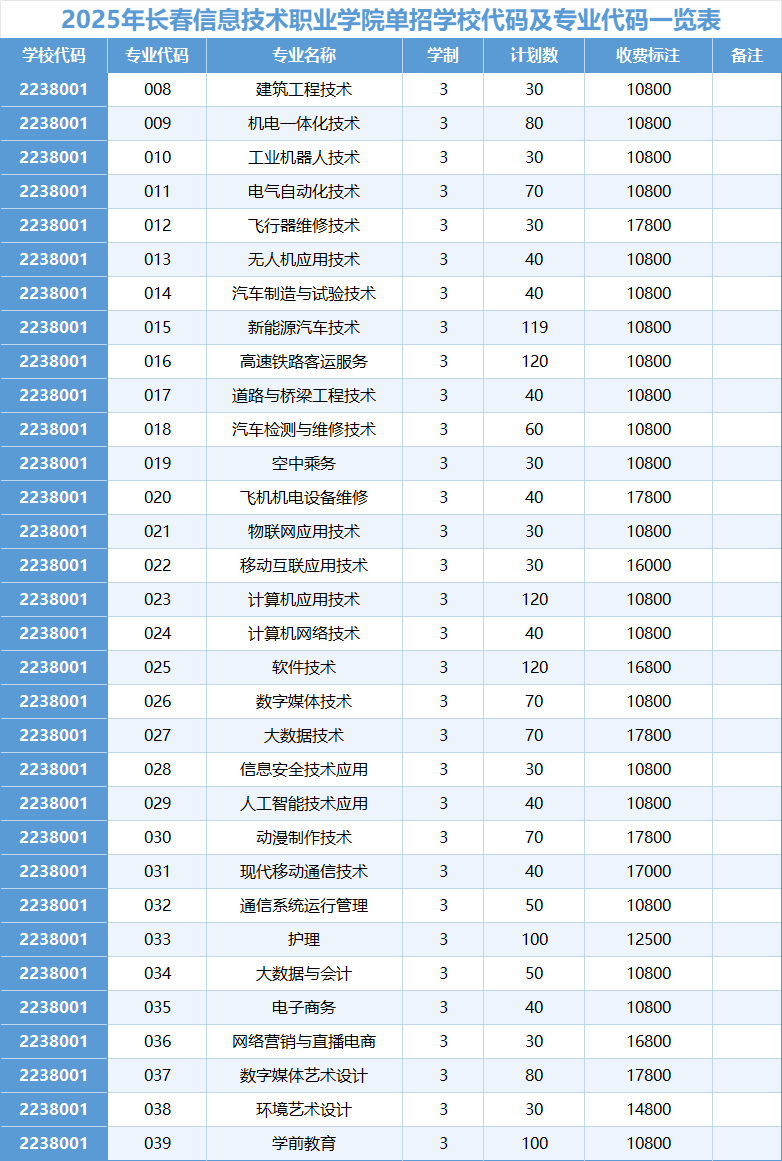 2025年长春信息技术职业学院单招学校代码及专业代码一览表

| 学校代码 | 专业代码 | 专业名称 | 学制 | 计划数 | 收费标注 | 备注 |
|---|---|---|---|---|---|---|
| 2238001 | 008 | 建筑工程技术 | 3 | 30 | 10800 | |
| 2238001 | 009 | 机电一体化技术 | 3 | 80 | 10800 | |
| 2238001 | 010 | 工业机器人技术 | 3 | 30 | 10800 | |
| 2238001 | 011 | 电气自动化技术 | 3 | 70 | 10800 | |
| 2238001 | 012 | 飞行器维修技术 | 3 | 30 | 17800 | |
| 2238001 | 013 | 无人机应用技术 | 3 | 40 | 10800 | |
| 2238001 | 014 | 汽车制造与试验技术 | 3 | 40 | 10800 | |
| 2238001 | 015 | 新能源汽车技术 | 3 | 119 | 10800 | |
| 2238001 | 016 | 高速铁路客运服务 | 3 | 120 | 10800 | |
| 2238001 | 017 | 道路与桥梁工程技术 | 3 | 40 | 10800 | |
| 2238001 | 018 | 汽车检测与维修技术 | 3 | 60 | 10800 | |
| 2238001 | 019 | 空中乘务 | 3 | 30 | 10800 | |
| 2238001 | 020 | 飞机机电设备维修 | 3 | 40 | 17800 | |
| 2238001 | 021 | 物联网应用技术 | 3 | 30 | 10800 | |
| 2238001 | 022 | 移动互联应用技术 | 3 | 30 | 16000 | |
| 2238001 | 023 | 计算机应用技术 | 3 | 120 | 10800 | |
| 2238001 | 024 | 计算机网络技术 | 3 | 40 | 10800 | |
| 2238001 | 025 | 软件技术 | 3 | 120 | 16800 | |
| 2238001 | 026 | 数字媒体技术 | 3 | 70 | 10800 | |
| 2238001 | 027 | 大数据技术 | 3 | 70 | 17800 | |
| 2238001 | 028 | 信息安全技术应用 | 3 | 30 | 10800 | |
| 2238001 | 029 | 人工智能技术应用 | 3 | 40 | 10800 | |
| 2238001 | 030 | 动漫制作技术 | 3 | 70 | 17800 | |
| 2238001 | 031 | 现代移动通信技术 | 3 | 40 | 17000 | |
| 2238001 | 032 | 通信系统运行管理 | 3 | 50 | 10800 | |
| 2238001 | 033 | 护理 | 3 | 100 | 12500 | |
| 2238001 | 034 | 大数据与会计 | 3 | 50 | 10800 | |
| 2238001 | 035 | 电子商务 | 3 | 40 | 10800 | |
| 2238001 | 036 | 网络营销与直播电商 | 3 | 30 | 16800 | |
| 2238001 | 037 | 数字媒体艺术设计 | 3 | 80 | 17800 | |
| 2238001 | 038 | 环境艺术设计 | 3 | 30 | 14800 | |
| 2238001 | 039 | 学前教育 | 3 | 100 | 10800 | |